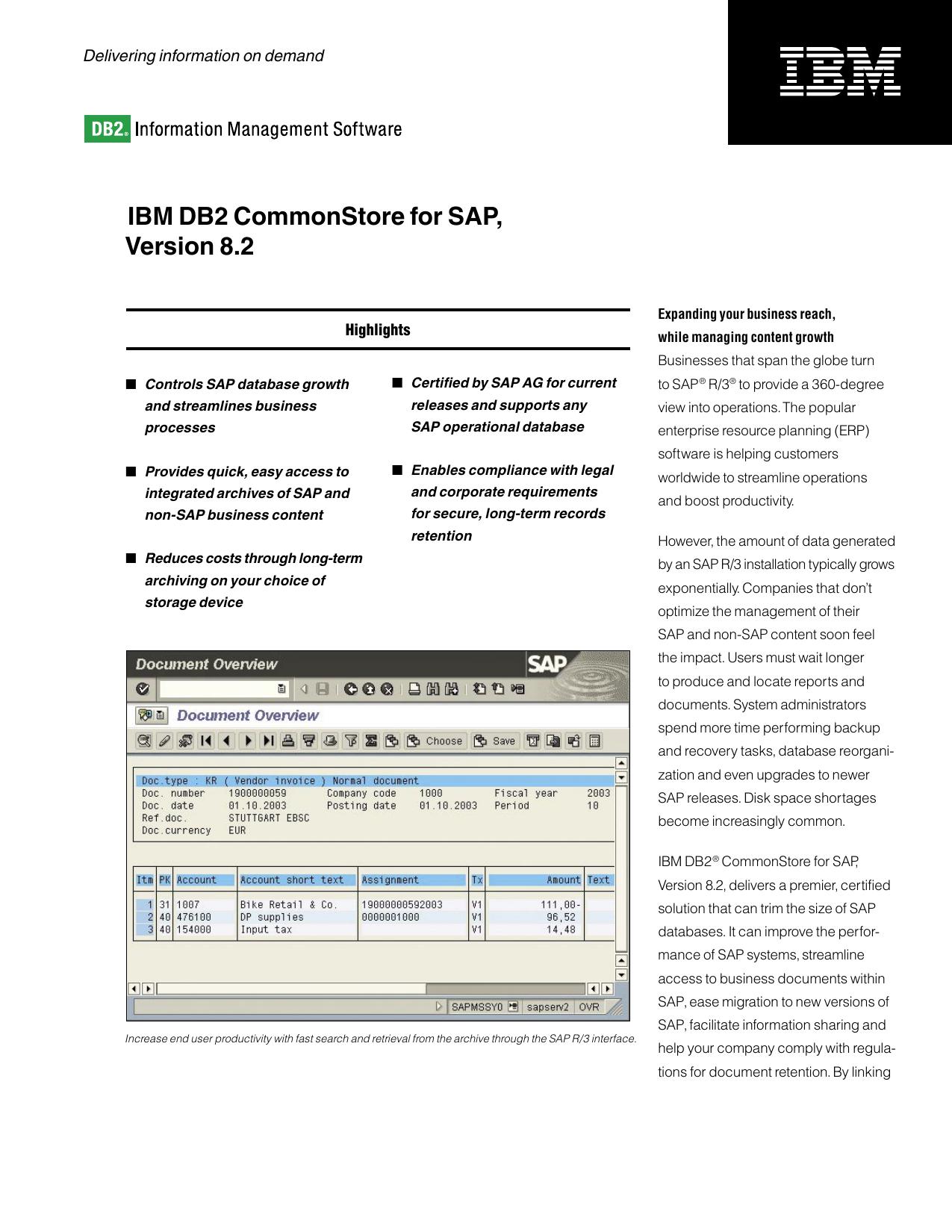 Delivering information on demand

IBM

DB2® Information Management Software

IBM DB2 CommonStore for SAP, Version 8.2

Highlights

■ Controls SAP database growth and streamlines business processes

■ Provides quick, easy access to integrated archives of SAP and non-SAP business content

■ Reduces costs through long-term archiving on your choice of storage device

■ Certified by SAP AG for current releases and supports any SAP operational database

■ Enables compliance with legal and corporate requirements for secure, long-term records retention

Document Overview

SAP

Document Overview

Choose Save

Doc.type : KR ( Vendor invoice ) Normal document
Doc. number 1900000059 Company code 1000 Fiscal year 2003
Doc. date 01.10.2003 Posting date 01.10.2003 Period 10
Ref.doc. STUTTGART EBSC
Doc.currency EUR

| Itm | PK | Account | Account short text | Assignment | Tx | Amount | Text |
|---|---|---|---|---|---|---|---|
| 1 | 31 | 1007 | Bike Retail & Co. | 19000000592003 | V1 | 111,00- | |
| 2 | 40 | 476100 | DP supplies | 0000001000 | V1 | 96,52 | |
| 3 | 40 | 154000 | Input tax | | V1 | 14,48 | |

SAPMSSY0 sapserv2 OVR

Increase end user productivity with fast search and retrieval from the archive through the SAP R/3 interface.

Expanding your business reach, while managing content growth
Businesses that span the globe turn to SAP® R/3® to provide a 360-degree view into operations. The popular enterprise resource planning (ERP) software is helping customers worldwide to streamline operations and boost productivity.

However, the amount of data generated by an SAP R/3 installation typically grows exponentially. Companies that don't optimize the management of their SAP and non-SAP content soon feel the impact. Users must wait longer to produce and locate reports and documents. System administrators spend more time performing backup and recovery tasks, database reorganization and even upgrades to newer SAP releases. Disk space shortages become increasingly common.

IBM DB2® CommonStore for SAP, Version 8.2, delivers a premier, certified solution that can trim the size of SAP databases. It can improve the performance of SAP systems, streamline access to business documents within SAP, ease migration to new versions of SAP, facilitate information sharing and help your company comply with regulations for document retention. By linking